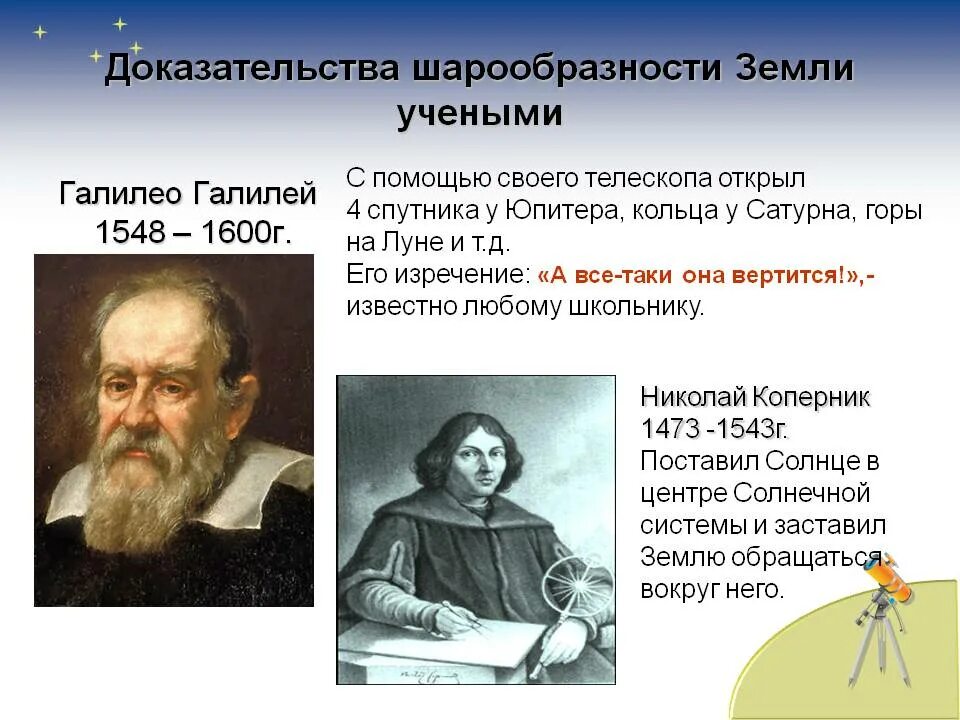 Доказательства шарообразности Земли учеными

Галилео Галилей 1548 – 1600г.

С помощью своего телескопа открыл 4 спутника у Юпитера, кольца у Сатурна, горы на Луне и т.д.
Его изречение: «А все-таки она вертится!»,- известно любому школьнику.

Николай Коперник 1473 -1543г.
Поставил Солнце в центре Солнечной системы и заставил Землю обращаться вокруг него.